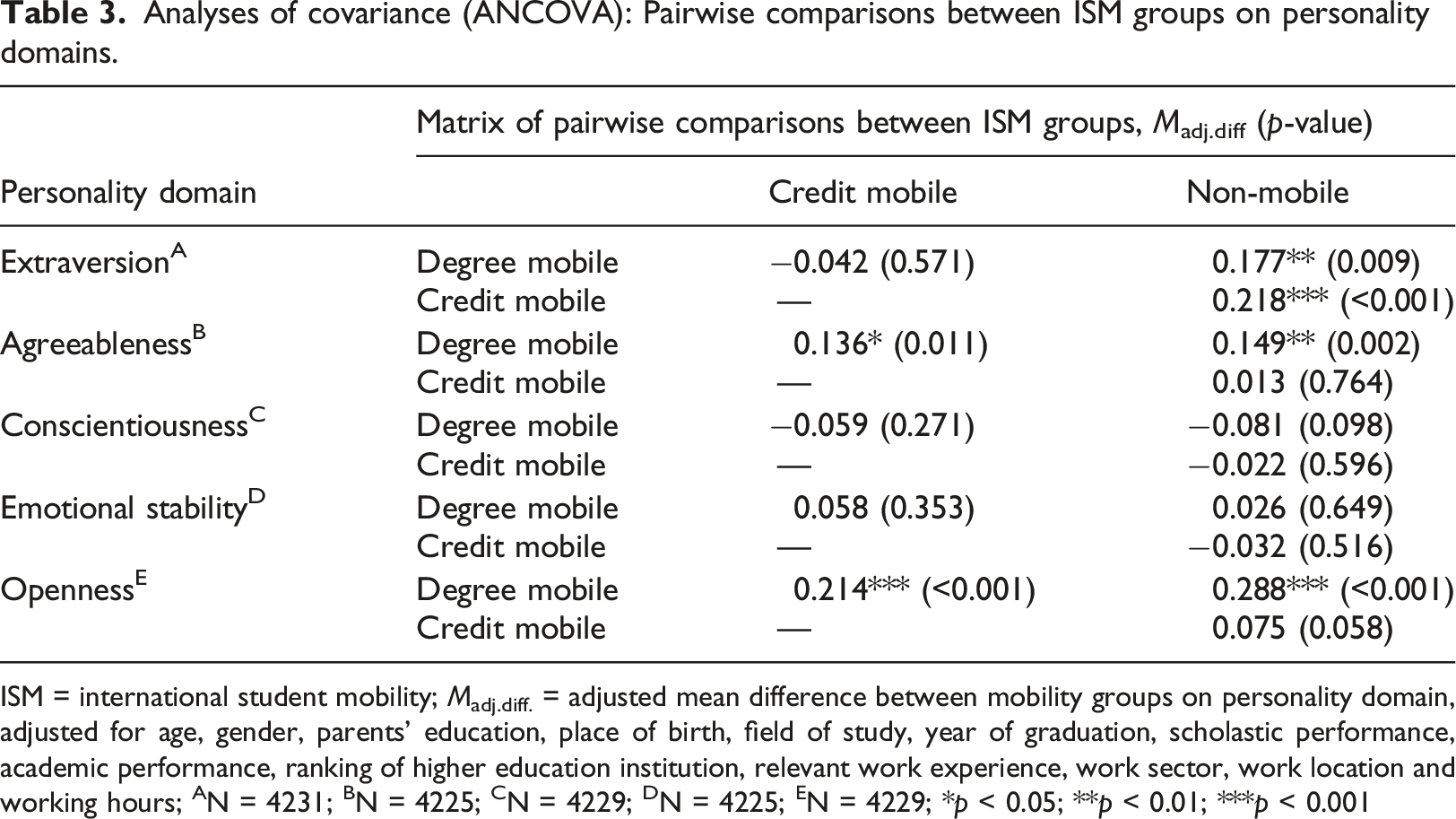 Table 3. Analyses of covariance (ANCOVA): Pairwise comparisons between ISM groups on personality domains.

| Personality domain | Matrix of pairwise comparisons between ISM groups, $M_{adj.diff}$ (p-value) | Credit mobile | Non-mobile |
|---|---|---|---|
| Extraversion$^{A}$ | Degree mobile | −0.042 (0.571) | 0.177** (0.009) |
| | Credit mobile | — | 0.218*** (<0.001) |
| Agreeableness$^{B}$ | Degree mobile | 0.136* (0.011) | 0.149** (0.002) |
| | Credit mobile | — | 0.013 (0.764) |
| Conscientiousness$^{C}$ | Degree mobile | −0.059 (0.271) | −0.081 (0.098) |
| | Credit mobile | — | −0.022 (0.596) |
| Emotional stability$^{D}$ | Degree mobile | 0.058 (0.353) | 0.026 (0.649) |
| | Credit mobile | — | −0.032 (0.516) |
| Openness$^{E}$ | Degree mobile | 0.214*** (<0.001) | 0.288*** (<0.001) |
| | Credit mobile | — | 0.075 (0.058) |

ISM = international student mobility; $M_{adj.diff.}$ = adjusted mean difference between mobility groups on personality domain, adjusted for age, gender, parents' education, place of birth, field of study, year of graduation, scholastic performance, academic performance, ranking of higher education institution, relevant work experience, work sector, work location and working hours; $^{A}$N = 4231; $^{B}$N = 4225; $^{C}$N = 4229; $^{D}$N = 4225; $^{E}$N = 4229; *p < 0.05; **p < 0.01; ***p < 0.001